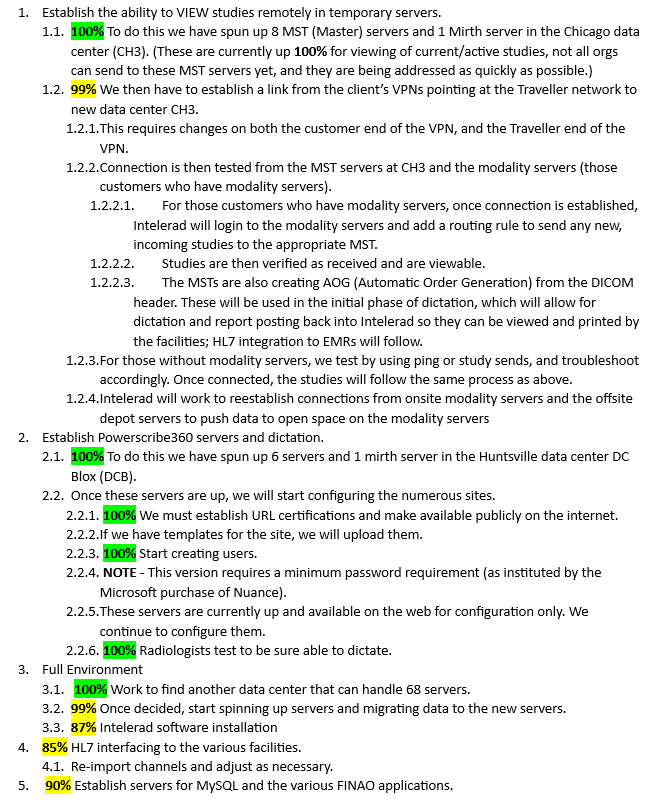 1. Establish the ability to VIEW studies remotely in temporary servers.

1.1. 100% To do this we have spun up 8 MST (Master) servers and 1 Mirth server in the Chicago data center (CH3). (These are currently up 100% for viewing of current/active studies, not all orgs can send to these MST servers yet, and they are being addressed as quickly as possible.)

1.2. 99% We then have to establish a link from the client's VPNs pointing at the Traveller network to new data center CH3.

1.2.1. This requires changes on both the customer end of the VPN, and the Traveller end of the VPN.

1.2.2. Connection is then tested from the MST servers at CH3 and the modality servers (those customers who have modality servers).

1.2.2.1. For those customers who have modality servers, once connection is established, Intelerad will login to the modality servers and add a routing rule to send any new, incoming studies to the appropriate MST.

1.2.2.2. Studies are then verified as received and are viewable.

1.2.2.3. The MSTs are also creating AOG (Automatic Order Generation) from the DICOM header. These will be used in the initial phase of dictation, which will allow for dictation and report posting back into Intelerad so they can be viewed and printed by the facilities; HL7 integration to EMRs will follow.

1.2.3. For those without modality servers, we test by using ping or study sends, and troubleshoot accordingly. Once connected, the studies will follow the same process as above.

1.2.4. Intelerad will work to reestablish connections from onsite modality servers and the offsite depot servers to push data to open space on the modality servers

2. Establish Powerscribe360 servers and dictation.

2.1. 100% To do this we have spun up 6 servers and 1 mirth server in the Huntsville data center DC Blox (DCB).

2.2. Once these servers are up, we will start configuring the numerous sites.

2.2.1. 100% We must establish URL certifications and make available publicly on the internet.

2.2.2. If we have templates for the site, we will upload them.

2.2.3. 100% Start creating users.

2.2.4. NOTE - This version requires a minimum password requirement (as instituted by the Microsoft purchase of Nuance).

2.2.5. These servers are currently up and available on the web for configuration only. We continue to configure them.

2.2.6. 100% Radiologists test to be sure able to dictate.

3. Full Environment

3.1. 100% Work to find another data center that can handle 68 servers.

3.2. 99% Once decided, start spinning up servers and migrating data to the new servers.

3.3. 87% Intelerad software installation

4. 85% HL7 interfacing to the various facilities.

4.1. Re-import channels and adjust as necessary.

5. 90% Establish servers for MySQL and the various FINAO applications.